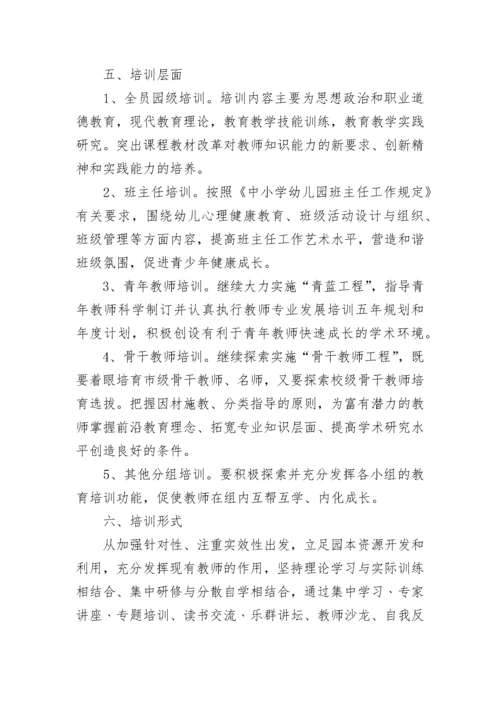 五、培训层面

1、全员园级培训。培训内容主要为思想政治和职业道德教育，现代教育理论，教育教学技能训练，教育教学实践研究。突出课程教材改革对教师知识能力的新要求、创新精神和实践能力的培养。

2、班主任培训。按照《中小学幼儿园班主任工作规定》有关要求，围绕幼儿心理健康教育、班级活动设计与组织、班级管理等方面内容，提高班主任工作艺术水平，营造和谐班级氛围，促进青少年健康成长。

3、青年教师培训。继续大力实施“青蓝工程”，指导青年教师科学制订并认真执行教师专业发展培训五年规划和年度计划，积极创设有利于青年教师快速成长的学术环境。

4、骨干教师培训。继续探索实施“骨干教师工程”，既要着眼培育市级骨干教师、名师，又要探索校级骨干教师培育选拔。把握因材施教、分类指导的原则，为富有潜力的教师掌握前沿教育理念、拓宽专业知识层面、提高学术研究水平创造良好的条件。

5、其他分组培训。要积极探索并充分发挥各小组的教育培训功能，促使教师在组内互帮互学、内化成长。

六、培训形式

从加强针对性、注重实效性出发，立足园本资源开发和利用，充分发挥现有教师的作用，坚持理论学习与实际训练相结合、集中研修与分散自学相结合，通过集中学习、专家讲座、专题培训、读书交流、乐群讲坛、教师沙龙、自我反